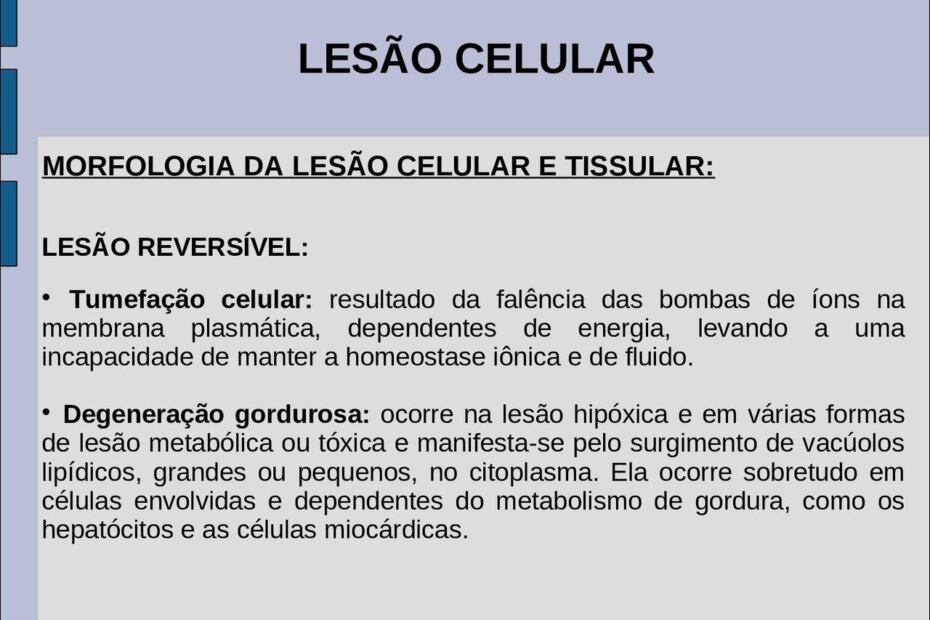 LESÃO CELULAR

MORFOLOGIA DA LESÃO CELULAR E TISSULAR:

LESÃO REVERSÍVEL:

• Tumefação celular: resultado da falência das bombas de íons na membrana plasmática, dependentes de energia, levando a uma incapacidade de manter a homeostase iônica e de fluido.

• Degeneração gordurosa: ocorre na lesão hipóxica e em várias formas de lesão metabólica ou tóxica e manifesta-se pelo surgimento de vacúolos lipídicos, grandes ou pequenos, no citoplasma. Ela ocorre sobretudo em células envolvidas e dependentes do metabolismo de gordura, como os hepatócitos e as células miocárdicas.